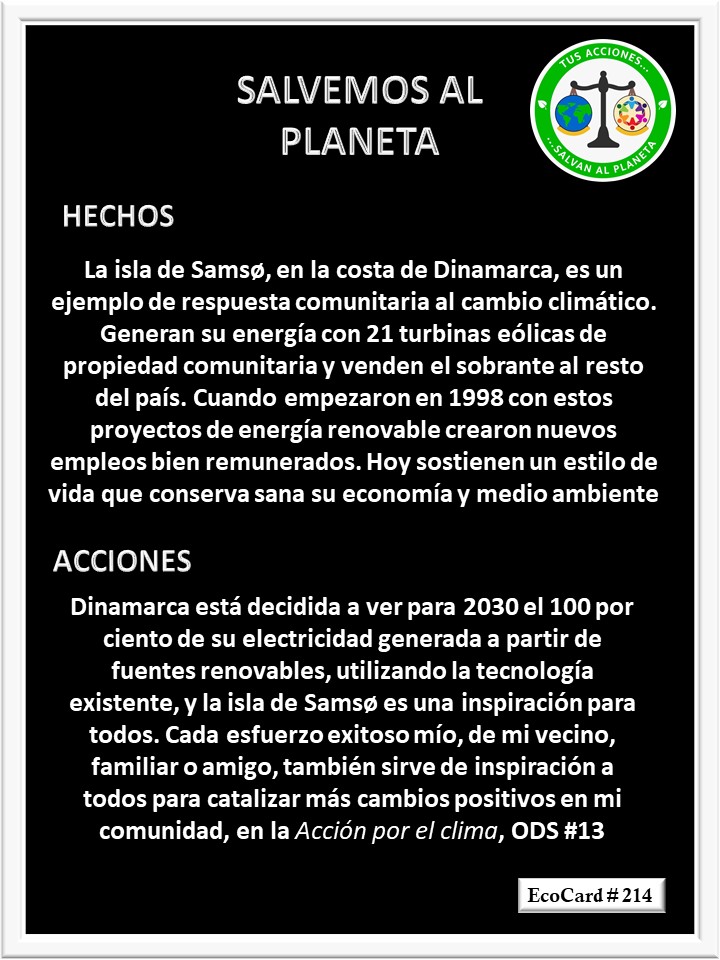 SALVEMOS AL PLANETA

TUS ACCIONES... ...SALVAN AL PLANETA

HECHOS

La isla de Samsø, en la costa de Dinamarca, es un ejemplo de respuesta comunitaria al cambio climático. Generan su energía con 21 turbinas eólicas de propiedad comunitaria y venden el sobrante al resto del país. Cuando empezaron en 1998 con estos proyectos de energía renovable crearon nuevos empleos bien remunerados. Hoy sostienen un estilo de vida que conserva sana su economía y medio ambiente

ACCIONES

Dinamarca está decidida a ver para 2030 el 100 por ciento de su electricidad generada a partir de fuentes renovables, utilizando la tecnología existente, y la isla de Samsø es una inspiración para todos. Cada esfuerzo exitoso mío, de mi vecino, familiar o amigo, también sirve de inspiración a todos para catalizar más cambios positivos en mi comunidad, en la Acción por el clima, ODS #13

EcoCard # 214